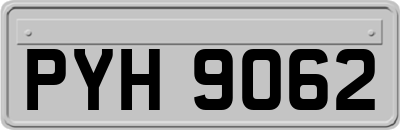 PYH 9062